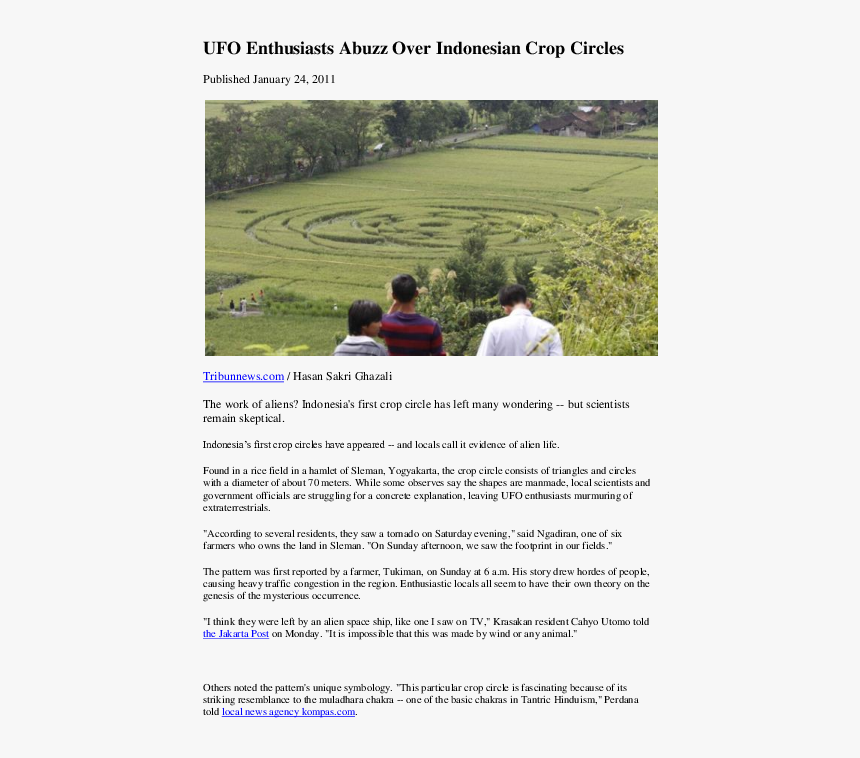 UFO Enthusiasts Abuzz Over Indonesian Crop Circles

Published January 24, 2011

Tribunnews.com / Hasan Sakri Ghazali

The work of aliens? Indonesia's first crop circle has left many wondering -- but scientists remain skeptical.

Indonesia's first crop circles have appeared -- and locals call it evidence of alien life.

Found in a rice field in a hamlet of Sleman, Yogyakarta, the crop circle consists of triangles and circles with a diameter of about 70 meters. While some observes say the shapes are manmade, local scientists and government officials are struggling for a concrete explanation, leaving UFO enthusiasts murmuring of extraterrestrials.

"According to several residents, they saw a tornado on Saturday evening," said Ngadiran, one of six farmers who owns the land in Sleman. "On Sunday afternoon, we saw the footprint in our fields."

The pattern was first reported by a farmer, Tukiman, on Sunday at 6 a.m. His story drew hordes of people, causing heavy traffic congestion in the region. Enthusiastic locals all seem to have their own theory on the genesis of the mysterious occurrence.

"I think they were left by an alien space ship, like one I saw on TV," Krasakan resident Cahyo Utomo told the Jakarta Post on Monday. "It is impossible that this was made by wind or any animal."

Others noted the pattern's unique symbology. "This particular crop circle is fascinating because of its striking resemblance to the muladhara chakra -- one of the basic chakras in Tantric Hinduism," Perdana told local news agency kompas.com.